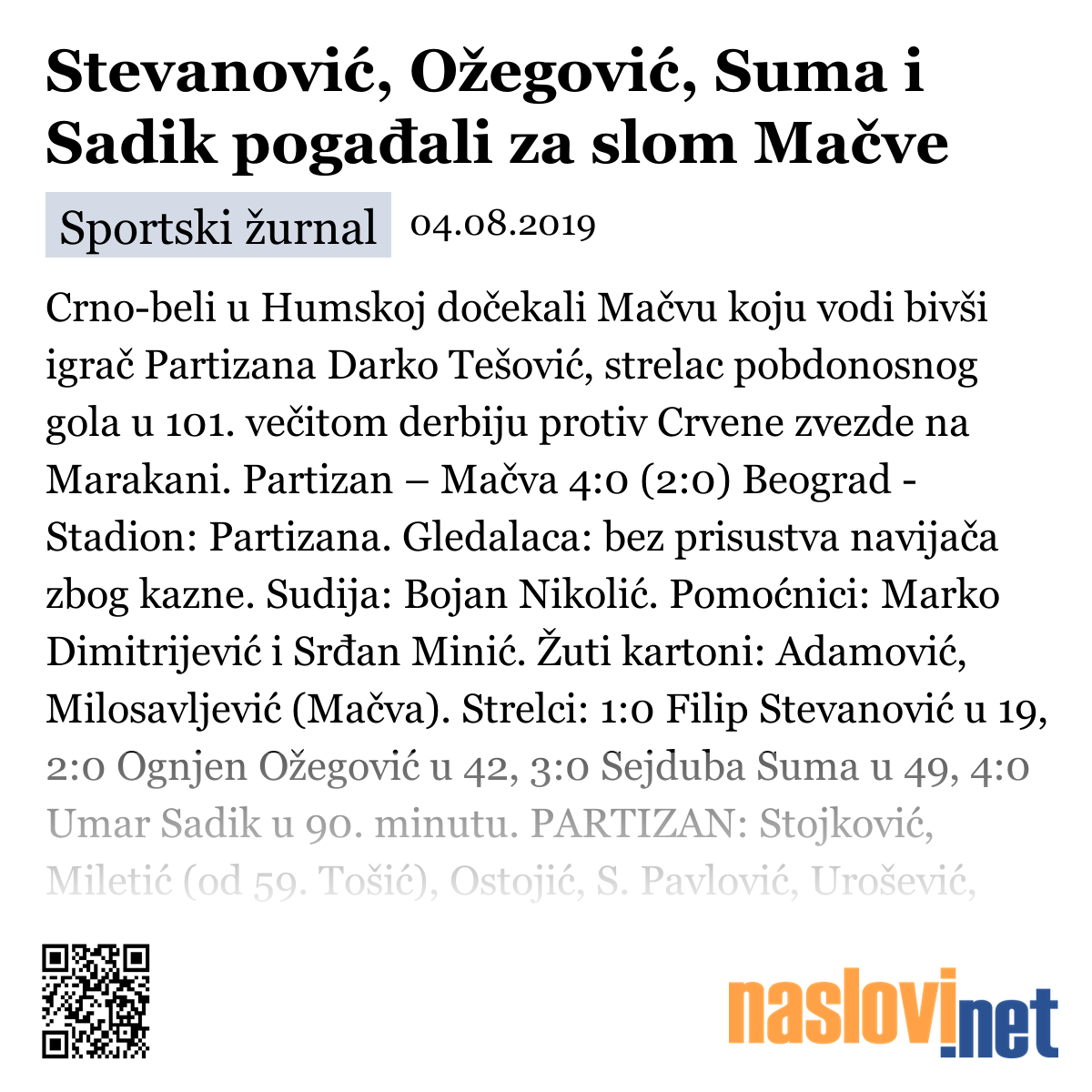 Stevanović, Ožegović, Suma i Sadik pogađali za slom Mačve

Sportski žurnal 04.08.2019

Crno-beli u Humskoj dočekali Mačvu koju vodi bivši igrač Partizana Darko Tešović, strelac pobdonosnog gola u 101. večitom derbiju protiv Crvene zvezde na Marakani. Partizan – Mačva 4:0 (2:0) Beograd - Stadion: Partizana. Gledalaca: bez prisustva navijača zbog kazne. Sudija: Bojan Nikolić. Pomoćnici: Marko Dimitrijević i Srđan Minić. Žuti kartoni: Adamović, Milosavljević (Mačva). Strelci: 1:0 Filip Stevanović u 19, 2:0 Ognjen Ožegović u 42, 3:0 Sejduba Suma u 49, 4:0 Umar Sadik u 90. minutu. PARTIZAN: Stojković, Miletić (od 59. Tošić), Ostojić, S. Pavlović, Urošević,

naslovi.net